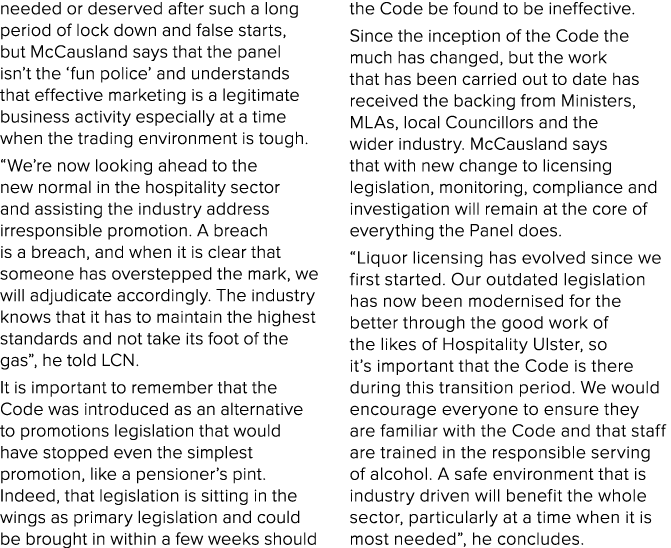 needed or deserved after such a long period of lock down and false starts, but McCausland says that the panel isn't the 'fun police' and understands that effective marketing is a legitimate business activity especially at a time when the trading environment is tough.

"We're now looking ahead to the new normal in the hospitality sector and assisting the industry address irresponsible promotion. A breach is a breach, and when it is clear that someone has overstepped the mark, we will adjudicate accordingly. The industry knows that it has to maintain the highest standards and not take its foot of the gas", he told LCN.

It is important to remember that the Code was introduced as an alternative to promotions legislation that would have stopped even the simplest promotion, like a pensioner's pint. Indeed, that legislation is sitting in the wings as primary legislation and could be brought in within a few weeks should the Code be found to be ineffective.

Since the inception of the Code the much has changed, but the work that has been carried out to date has received the backing from Ministers, MLAs, local Councillors and the wider industry. McCausland says that with new change to licensing legislation, monitoring, compliance and investigation will remain at the core of everything the Panel does.

"Liquor licensing has evolved since we first started. Our outdated legislation has now been modernised for the better through the good work of the likes of Hospitality Ulster, so it's important that the Code is there during this transition period. We would encourage everyone to ensure they are familiar with the Code and that staff are trained in the responsible serving of alcohol. A safe environment that is industry driven will benefit the whole sector, particularly at a time when it is most needed", he concludes.